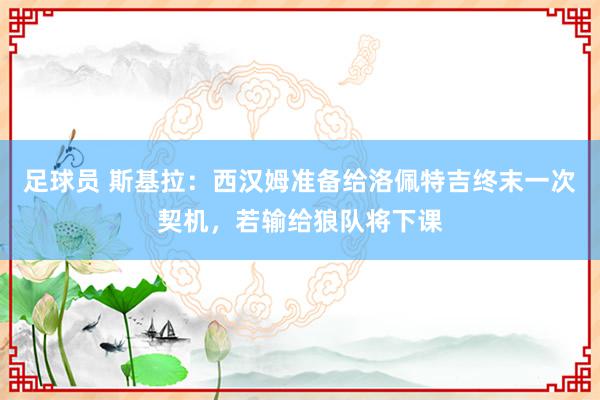 足球员 斯基拉：西汉姆准备给洛佩特吉终末一次契机，若输给狼队将下课